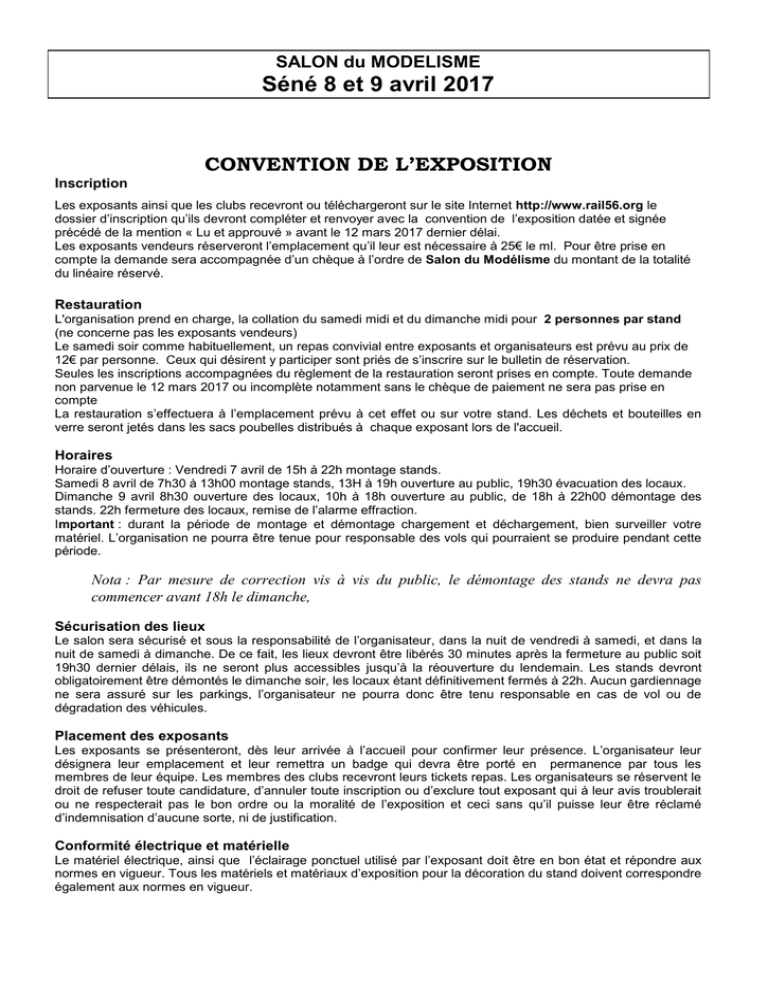 SALON du MODELISME
Séné 8 et 9 avril 2017

CONVENTION DE L'EXPOSITION

Inscription

Les exposants ainsi que les clubs recevront ou téléchargeront sur le site Internet http://www.rail56.org le dossier d'inscription qu'ils devront compléter et renvoyer avec la convention de l'exposition datée et signée précédé de la mention « Lu et approuvé » avant le 12 mars 2017 dernier délai.
Les exposants vendeurs réserveront l'emplacement qu'il leur est nécessaire à 25€ le ml. Pour être prise en compte la demande sera accompagnée d'un chèque à l'ordre de Salon du Modélisme du montant de la totalité du linéaire réservé.

Restauration
L'organisation prend en charge, la collation du samedi midi et du dimanche midi pour 2 personnes par stand (ne concerne pas les exposants vendeurs)
Le samedi soir comme habituellement, un repas convivial entre exposants et organisateurs est prévu au prix de 12€ par personne. Ceux qui désirent y participer sont priés de s'inscrire sur le bulletin de réservation.
Seules les inscriptions accompagnées du règlement de la restauration seront prises en compte. Toute demande non parvenue le 12 mars 2017 ou incomplète notamment sans le chèque de paiement ne sera pas prise en compte
La restauration s'effectuera à l'emplacement prévu à cet effet ou sur votre stand. Les déchets et bouteilles en verre seront jetés dans les sacs poubelles distribués à chaque exposant lors de l'accueil.

Horaires
Horaire d'ouverture : Vendredi 7 avril de 15h à 22h montage stands.
Samedi 8 avril de 7h30 à 13h00 montage stands, 13H à 19h ouverture au public, 19h30 évacuation des locaux.
Dimanche 9 avril 8h30 ouverture des locaux, 10h à 18h ouverture au public, de 18h à 22h00 démontage des stands. 22h fermeture des locaux, remise de l'alarme effraction.
Important : durant la période de montage et démontage chargement et déchargement, bien surveiller votre matériel. L'organisation ne pourra être tenue pour responsable des vols qui pourraient se produire pendant cette période.

Nota : Par mesure de correction vis à vis du public, le démontage des stands ne devra pas commencer avant 18h le dimanche,

Sécurisation des lieux
Le salon sera sécurisé et sous la responsabilité de l'organisateur, dans la nuit de vendredi à samedi, et dans la nuit de samedi à dimanche. De ce fait, les lieux devront être libérés 30 minutes après la fermeture au public soit 19h30 dernier délais, ils ne seront plus accessibles jusqu'à la réouverture du lendemain. Les stands devront obligatoirement être démontés le dimanche soir, les locaux étant définitivement fermés à 22h. Aucun gardiennage ne sera assuré sur les parkings, l'organisateur ne pourra donc être tenu responsable en cas de vol ou de dégradation des véhicules.

Placement des exposants
Les exposants se présenteront, dès leur arrivée à l'accueil pour confirmer leur présence. L'organisateur leur désignera leur emplacement et leur remettra un badge qui devra être porté en permanence par tous les membres de leur équipe. Les membres des clubs recevront leurs tickets repas. Les organisateurs se réservent le droit de refuser toute candidature, d'annuler toute inscription ou d'exclure tout exposant qui à leur avis troublerait ou ne respecterait pas le bon ordre ou la moralité de l'exposition et ceci sans qu'il puisse leur être réclamé d'indemnisation d'aucune sorte, ni de justification.

Conformité électrique et matérielle
Le matériel électrique, ainsi que l'éclairage ponctuel utilisé par l'exposant doit être en bon état et répondre aux normes en vigueur. Tous les matériels et matériaux d'exposition pour la décoration du stand doivent correspondre également aux normes en vigueur.